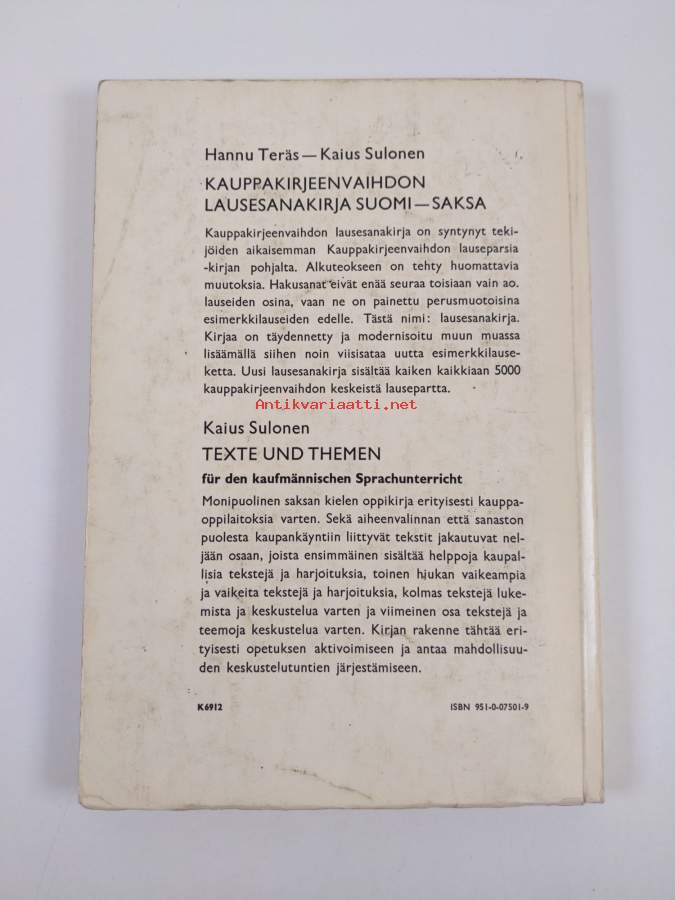 Hannu Teräs — Kaius Sulonen

KAUPPAKIRJEENVAIHDON LAUSESANAKIRJA SUOMI — SAKSA

Kauppakirjeenvaihdon lausesanakirja on syntynyt tekijöiden aikaisemman Kauppakirjeenvaihdon lauseparsia -kirjan pohjalta. Alkuteokseen on tehty huomattavia muutoksia. Hakusanat eivät enää seuraa toisiaan vain ao. lauseiden osina, vaan ne on painettu perusmuotoisina esimerkkilauseiden edelle. Tästä nimi: lausesanakirja. Kirjaa on täydennetty ja modernisoitu muun muassa lisäämällä siihen noin viisisataa uutta esimerkkilauseketta. Uusi lausesanakirja sisältää kaiken kaikkiaan 5000 kauppakirjeenvaihdon keskeistä lausepartta.

Antikvariaatti.net

Kaius Sulonen

TEXTE UND THEMEN

für den kaufmännischen Sprachunterricht

Monipuolinen saksan kielen oppikirja erityisesti kauppaoppilaitoksia varten. Sekä aiheenvalinnan että sanaston puolesta kaupankäyntiin liittyvät tekstit jakautuvat neljään osaan, joista ensimmäinen sisältää helppoja kaupallisia tekstejä ja harjoituksia, toinen hiukan vaikeampia ja vaikeita tekstejä ja harjoituksia, kolmas tekstejä lukemista ja keskustelua varten ja viimeinen osa tekstejä ja teemoja keskustelua varten. Kirjan rakenne tähtää erityisesti opetuksen aktivoimiseen ja antaa mahdollisuuden keskustelutuntien järjestämiseen.

K6912

ISBN 951-0-07501-9